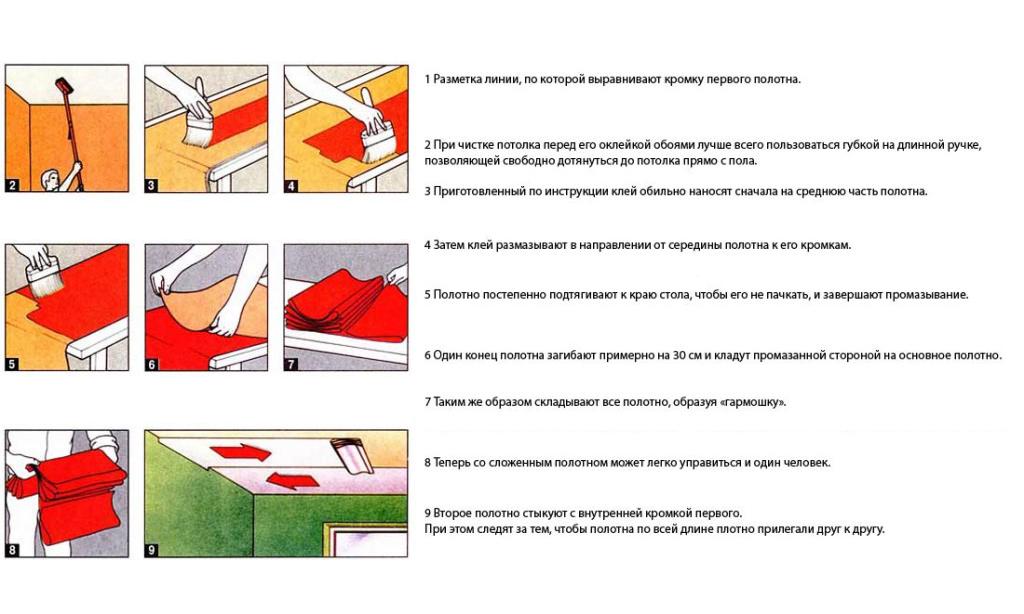 2

3

4

5

6

7

8

9

1 Разметка линии, по которой выравнивают кромку первого полотна.

2 При чистке потолка перед его оклейкой обоями лучше всего пользоваться губкой на длинной ручке, позволяющей свободно дотянуться до потолка прямо с пола.

3 Приготовленный по инструкции клей обильно наносят сначала на среднюю часть полотна.

4 Затем клей размазывают в направлении от середины полотна к его кромкам.

5 Полотно постепенно подтягивают к краю стола, чтобы его не пачкать, и завершают промазывание.

6 Один конец полотна загибают примерно на 30 см и кладут промазанной стороной на основное полотно.

7 Таким же образом складывают все полотно, образуя «гармошку».

8 Теперь со сложенным полотном может легко управиться и один человек.

9 Второе полотно стыкуют с внутренней кромкой первого.
При этом следят за тем, чтобы полотна по всей длине плотно прилегали друг к другу.